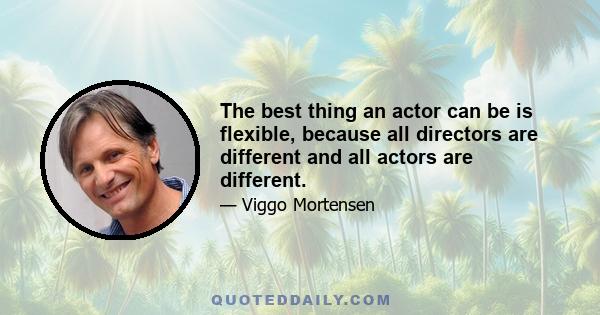 The best thing an actor can be is flexible, because all directors are different and all actors are different.

— Viggo Mortensen

QUOTEDDAILY.COM